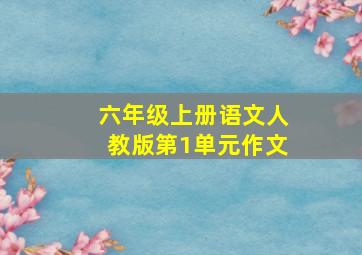 六年级上册语文人教版第1单元作文